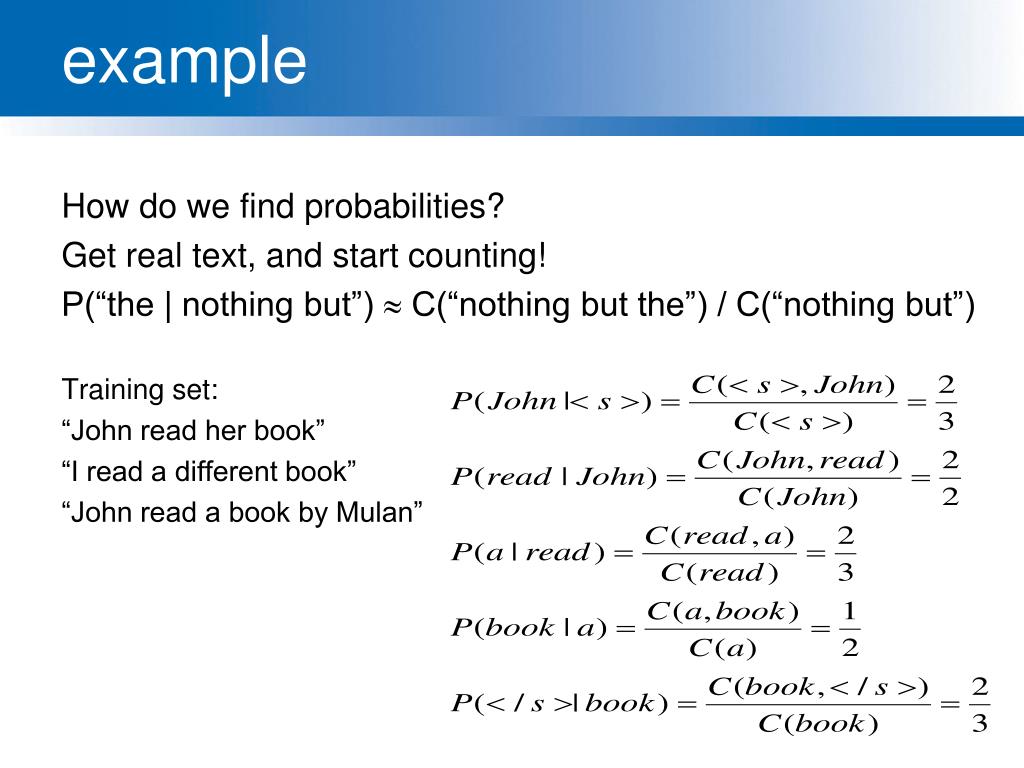 example

How do we find probabilities?

Get real text, and start counting!

P(“the | nothing but”) ≈ C(“nothing but the”) / C(“nothing but”)

Training set:
“John read her book”
“I read a different book”
“John read a book by Mulan”

$P(John \mid <s>) = \frac{C(<s>, John)}{C(<s>)} = \frac{2}{3}$

$P(read \mid John) = \frac{C(John, read)}{C(John)} = \frac{2}{2}$

$P(a \mid read) = \frac{C(read, a)}{C(read)} = \frac{2}{3}$

$P(book \mid a) = \frac{C(a, book)}{C(a)} = \frac{1}{2}$

$P(</s> \mid book) = \frac{C(book, </s>)}{C(book)} = \frac{2}{3}$